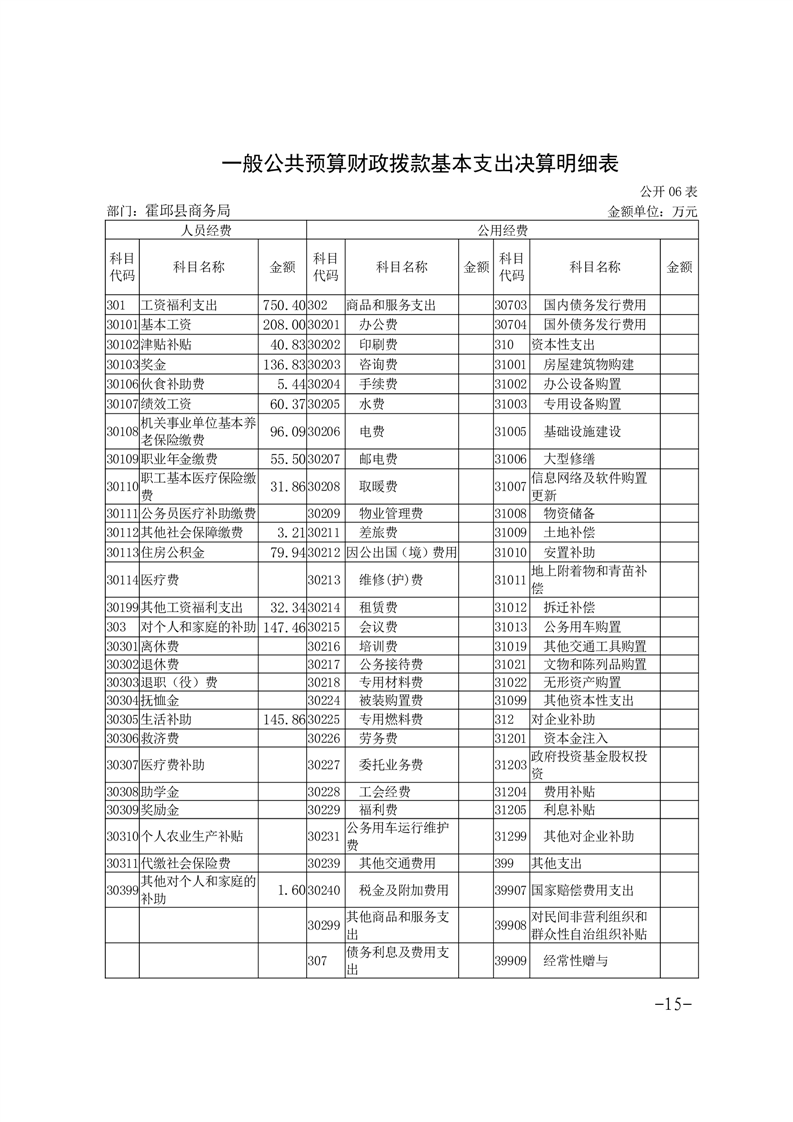 一般公共预算财政拨款基本支出决算明细表

公开 06 表

部门：霍邱县商务局　　金额单位：万元

| 人员经费 | | | 公用经费 | | | | | |
|---|---|---|---|---|---|---|---|---|
| 科目代码 | 科目名称 | 金额 | 科目代码 | 科目名称 | 金额 | 科目代码 | 科目名称 | 金额 |
| 301 | 工资福利支出 | 750.40 | 302 | 商品和服务支出 | | 30703 | 国内债务发行费用 | |
| 30101 | 基本工资 | 208.00 | 30201 | 办公费 | | 30704 | 国外债务发行费用 | |
| 30102 | 津贴补贴 | 40.83 | 30202 | 印刷费 | | 310 | 资本性支出 | |
| 30103 | 奖金 | 136.83 | 30203 | 咨询费 | | 31001 | 房屋建筑物购建 | |
| 30106 | 伙食补助费 | 5.44 | 30204 | 手续费 | | 31002 | 办公设备购置 | |
| 30107 | 绩效工资 | 60.37 | 30205 | 水费 | | 31003 | 专用设备购置 | |
| 30108 | 机关事业单位基本养老保险缴费 | 96.09 | 30206 | 电费 | | 31005 | 基础设施建设 | |
| 30109 | 职业年金缴费 | 55.50 | 30207 | 邮电费 | | 31006 | 大型修缮 | |
| 30110 | 职工基本医疗保险缴费 | 31.86 | 30208 | 取暖费 | | 31007 | 信息网络及软件购置更新 | |
| 30111 | 公务员医疗补助缴费 | | 30209 | 物业管理费 | | 31008 | 物资储备 | |
| 30112 | 其他社会保障缴费 | 3.21 | 30211 | 差旅费 | | 31009 | 土地补偿 | |
| 30113 | 住房公积金 | 79.94 | 30212 | 因公出国（境）费用 | | 31010 | 安置补助 | |
| 30114 | 医疗费 | | 30213 | 维修(护)费 | | 31011 | 地上附着物和青苗补偿 | |
| 30199 | 其他工资福利支出 | 32.34 | 30214 | 租赁费 | | 31012 | 拆迁补偿 | |
| 303 | 对个人和家庭的补助 | 147.46 | 30215 | 会议费 | | 31013 | 公务用车购置 | |
| 30301 | 离休费 | | 30216 | 培训费 | | 31019 | 其他交通工具购置 | |
| 30302 | 退休费 | | 30217 | 公务接待费 | | 31021 | 文物和陈列品购置 | |
| 30303 | 退职（役）费 | | 30218 | 专用材料费 | | 31022 | 无形资产购置 | |
| 30304 | 抚恤金 | | 30224 | 被装购置费 | | 31099 | 其他资本性支出 | |
| 30305 | 生活补助 | 145.86 | 30225 | 专用燃料费 | | 312 | 对企业补助 | |
| 30306 | 救济费 | | 30226 | 劳务费 | | 31201 | 资本金注入 | |
| 30307 | 医疗费补助 | | 30227 | 委托业务费 | | 31203 | 政府投资基金股权投资 | |
| 30308 | 助学金 | | 30228 | 工会经费 | | 31204 | 费用补贴 | |
| 30309 | 奖励金 | | 30229 | 福利费 | | 31205 | 利息补贴 | |
| 30310 | 个人农业生产补贴 | | 30231 | 公务用车运行维护费 | | 31299 | 其他对企业补助 | |
| 30311 | 代缴社会保险费 | | 30239 | 其他交通费用 | | 399 | 其他支出 | |
| 30399 | 其他对个人和家庭的补助 | 1.60 | 30240 | 税金及附加费用 | | 39907 | 国家赔偿费用支出 | |
| | | | 30299 | 其他商品和服务支出 | | 39908 | 对民间非营利组织和群众性自治组织补贴 | |
| | | | 307 | 债务利息及费用支出 | | 39909 | 经常性赠与 | |

-15-